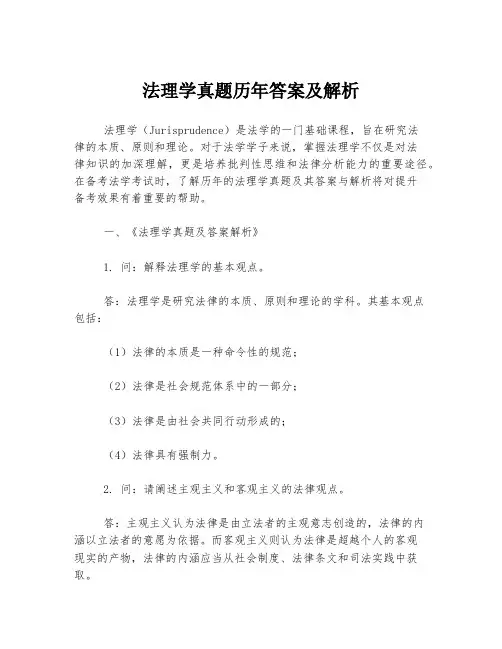 法理学真题历年答案及解析

法理学（Jurisprudence）是法学的一门基础课程，旨在研究法律的本质、原则和理论。对于法学学子来说，掌握法理学不仅是对法律知识的加深理解，更是培养批判性思维和法律分析能力的重要途径。在备考法学考试时，了解历年的法理学真题及其答案与解析将对提升备考效果有着重要的帮助。

一、《法理学真题及答案解析》

1. 问：解释法理学的基本观点。

答：法理学是研究法律的本质、原则和理论的学科。其基本观点包括：

（1）法律的本质是一种命令性的规范；

（2）法律是社会规范体系中的一部分；

（3）法律是由社会共同行动形成的；

（4）法律具有强制力。

2. 问：请阐述主观主义和客观主义的法律观点。

答：主观主义认为法律是由立法者的主观意志创造的，法律的内涵以立法者的意愿为依据。而客观主义则认为法律是超越个人的客观现实的产物，法律的内涵应当从社会制度、法律条文和司法实践中获取。